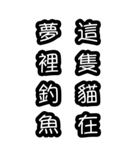 這隻貓在
夢裡釣魚